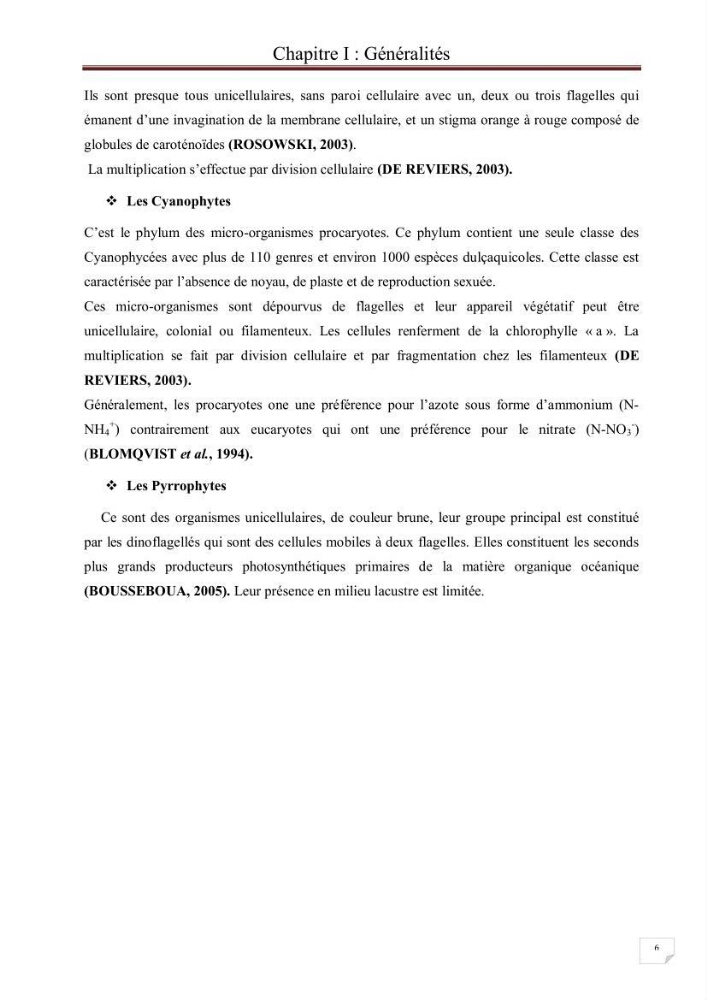 Chapitre I : Généralités

Ils sont presque tous unicellulaires, sans paroi cellulaire avec un, deux ou trois flagelles qui émanent d'une invagination de la membrane cellulaire, et un stigma orange à rouge composé de globules de caroténoïdes (ROSOWSKI, 2003).

La multiplication s'effectue par division cellulaire (DE REVIERS, 2003).

❖ Les Cyanophytes

C'est le phylum des micro-organismes procaryotes. Ce phylum contient une seule classe des Cyanophycées avec plus de 110 genres et environ 1000 espèces dulçaquicoles. Cette classe est caractérisée par l'absence de noyau, de plaste et de reproduction sexuée.

Ces micro-organismes sont dépourvus de flagelles et leur appareil végétatif peut être unicellulaire, colonial ou filamenteux. Les cellules renferment de la chlorophylle « a ». La multiplication se fait par division cellulaire et par fragmentation chez les filamenteux (DE REVIERS, 2003).

Généralement, les procaryotes one une préférence pour l'azote sous forme d'ammonium (N-$NH_4^+$) contrairement aux eucaryotes qui ont une préférence pour le nitrate (N-$NO_3^-$) (BLOMQVIST et al., 1994).

❖ Les Pyrrophytes

Ce sont des organismes unicellulaires, de couleur brune, leur groupe principal est constitué par les dinoflagellés qui sont des cellules mobiles à deux flagelles. Elles constituent les seconds plus grands producteurs photosynthétiques primaires de la matière organique océanique (BOUSSEBOUA, 2005). Leur présence en milieu lacustre est limitée.

6